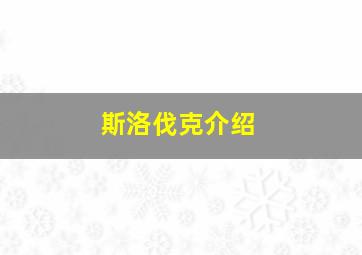 斯洛伐克介绍